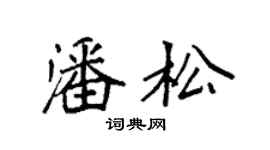 潘松

词典网